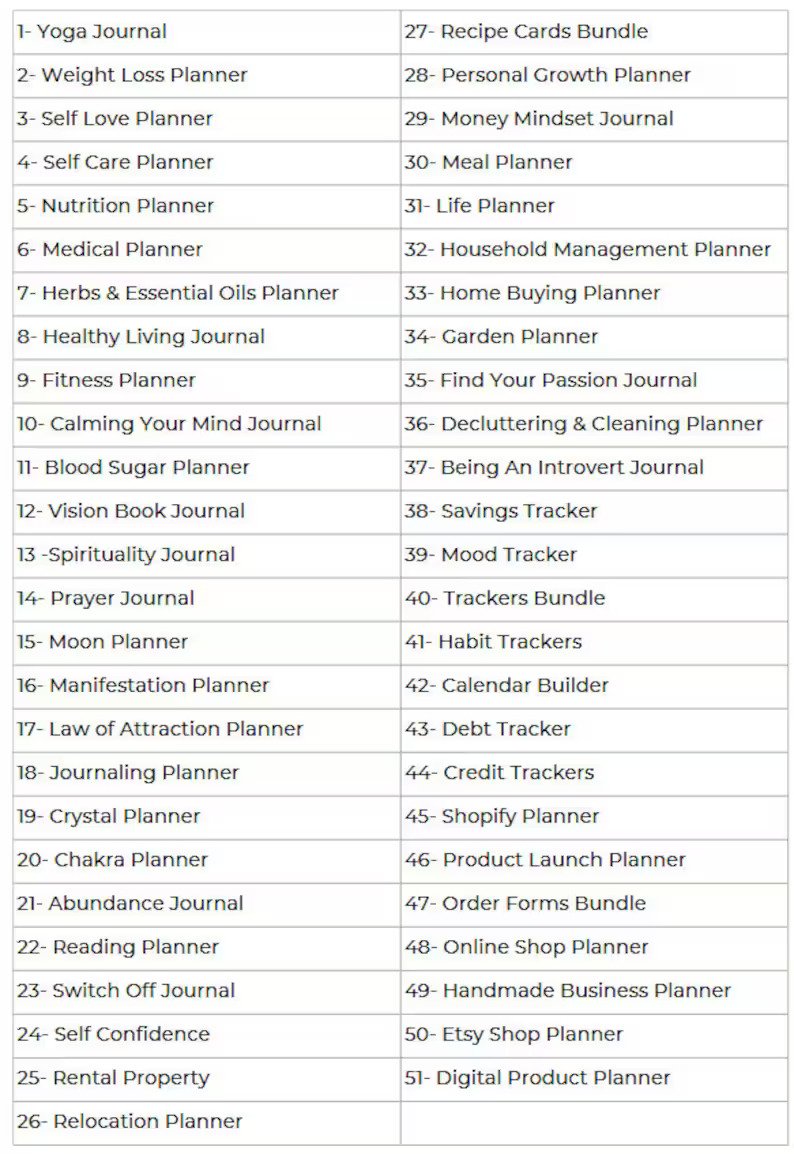 | | |
|---|---|
| 1- Yoga Journal | 27- Recipe Cards Bundle |
| 2- Weight Loss Planner | 28- Personal Growth Planner |
| 3- Self Love Planner | 29- Money Mindset Journal |
| 4- Self Care Planner | 30- Meal Planner |
| 5- Nutrition Planner | 31- Life Planner |
| 6- Medical Planner | 32- Household Management Planner |
| 7- Herbs & Essential Oils Planner | 33- Home Buying Planner |
| 8- Healthy Living Journal | 34- Garden Planner |
| 9- Fitness Planner | 35- Find Your Passion Journal |
| 10- Calming Your Mind Journal | 36- Decluttering & Cleaning Planner |
| 11- Blood Sugar Planner | 37- Being An Introvert Journal |
| 12- Vision Book Journal | 38- Savings Tracker |
| 13 -Spirituality Journal | 39- Mood Tracker |
| 14- Prayer Journal | 40- Trackers Bundle |
| 15- Moon Planner | 41- Habit Trackers |
| 16- Manifestation Planner | 42- Calendar Builder |
| 17- Law of Attraction Planner | 43- Debt Tracker |
| 18- Journaling Planner | 44- Credit Trackers |
| 19- Crystal Planner | 45- Shopify Planner |
| 20- Chakra Planner | 46- Product Launch Planner |
| 21- Abundance Journal | 47- Order Forms Bundle |
| 22- Reading Planner | 48- Online Shop Planner |
| 23- Switch Off Journal | 49- Handmade Business Planner |
| 24- Self Confidence | 50- Etsy Shop Planner |
| 25- Rental Property | 51- Digital Product Planner |
| 26- Relocation Planner | |